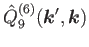 $\hat{Q}_9^{(6)}(\boldsymbol{k}', \boldsymbol{k})$